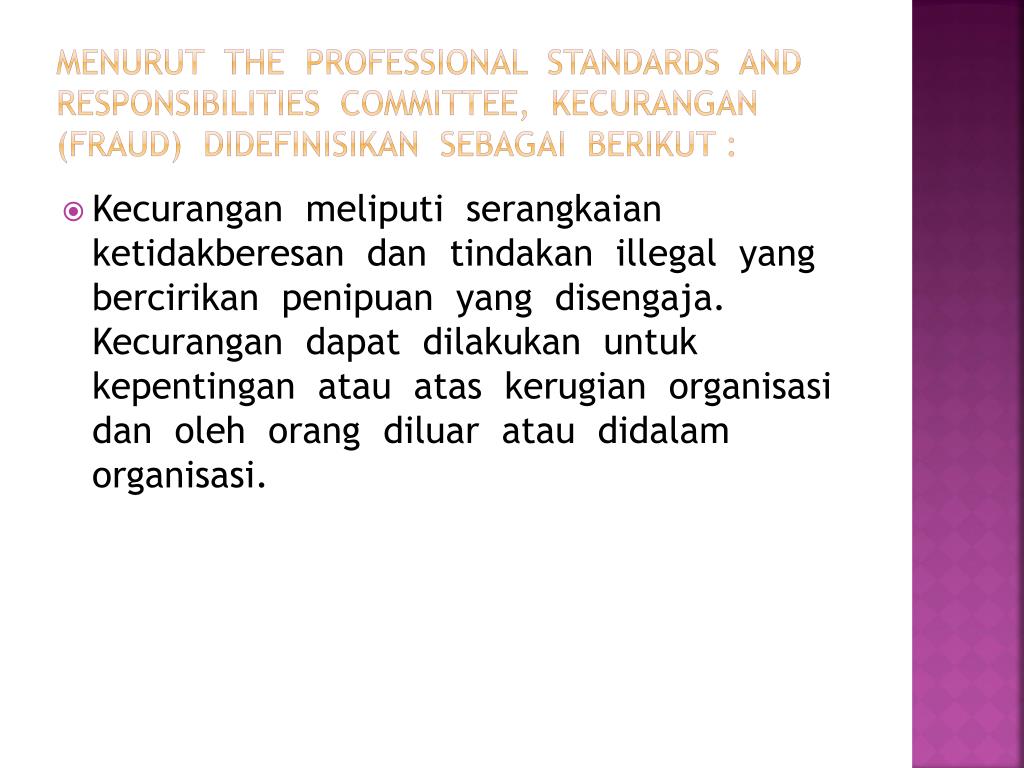 MENURUT THE PROFESSIONAL STANDARDS AND RESPONSIBILITIES COMMITTEE, KECURANGAN (FRAUD) DIDEFINISIKAN SEBAGAI BERIKUT :

Kecurangan meliputi serangkaian ketidakberesan dan tindakan illegal yang bercirikan penipuan yang disengaja. Kecurangan dapat dilakukan untuk kepentingan atau atas kerugian organisasi dan oleh orang diluar atau didalam organisasi.